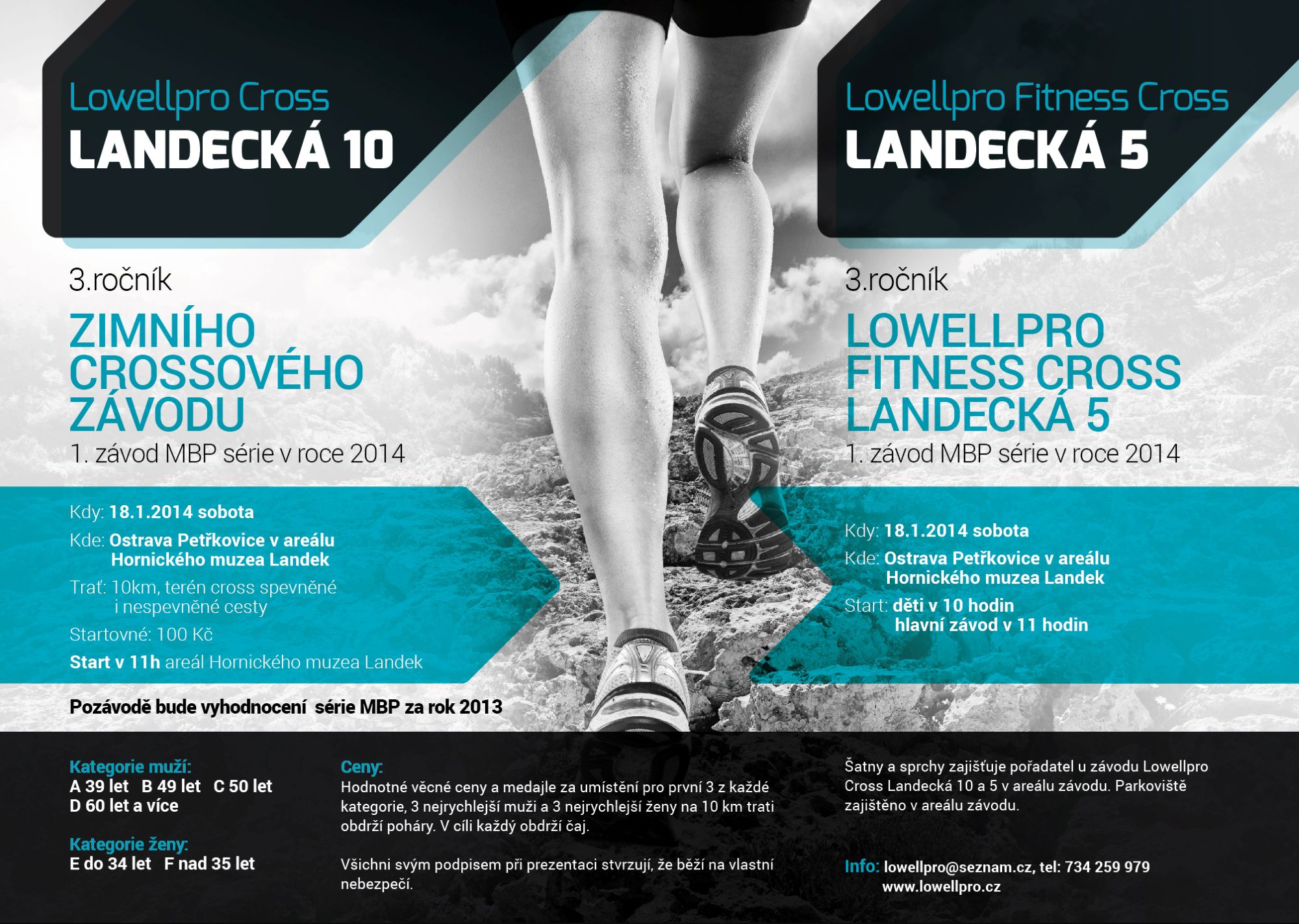 Lowellpro Cross
LANDECKÁ 10

3.ročník

ZIMNÍHO CROSSOVÉHO ZÁVODU
1. závod MBP série v roce 2014

Kdy: 18.1.2014 sobota
Kde: Ostrava Petřkovice v areálu Hornického muzea Landek
Trať: 10km, terén cross spevněné i nespevněné cesty
Startovné: 100 Kč
Start v 11h areál Hornického muzea Landek

Pozávodě bude vyhodnocení série MBP za rok 2013

Lowellpro Fitness Cross
LANDECKÁ 5

3.ročník

LOWELLPRO FITNESS CROSS LANDECKÁ 5
1. závod MBP série v roce 2014

Kdy: 18.1.2014 sobota
Kde: Ostrava Petřkovice v areálu Hornického muzea Landek
Start: děti v 10 hodin
hlavní závod v 11 hodin

Kategorie muži:
A 39 let B 49 let C 50 let
D 60 let a více

Kategorie ženy:
E do 34 let F nad 35 let

Ceny:
Hodnotné věcné ceny a medajle za umístění pro první 3 z každé kategorie, 3 nejrychlejší muži a 3 nejrychlejší ženy na 10 km trati obdrží poháry. V cíli každý obdrží čaj.

Všichni svým podpisem při prezentaci stvrzují, že běží na vlastní nebezpečí.

Šatny a sprchy zajišťuje pořadatel u závodu Lowellpro Cross Landecká 10 a 5 v areálu závodu. Parkoviště zajištěno v areálu závodu.

Info: lowellpro@seznam.cz, tel: 734 259 979
www.lowellpro.cz